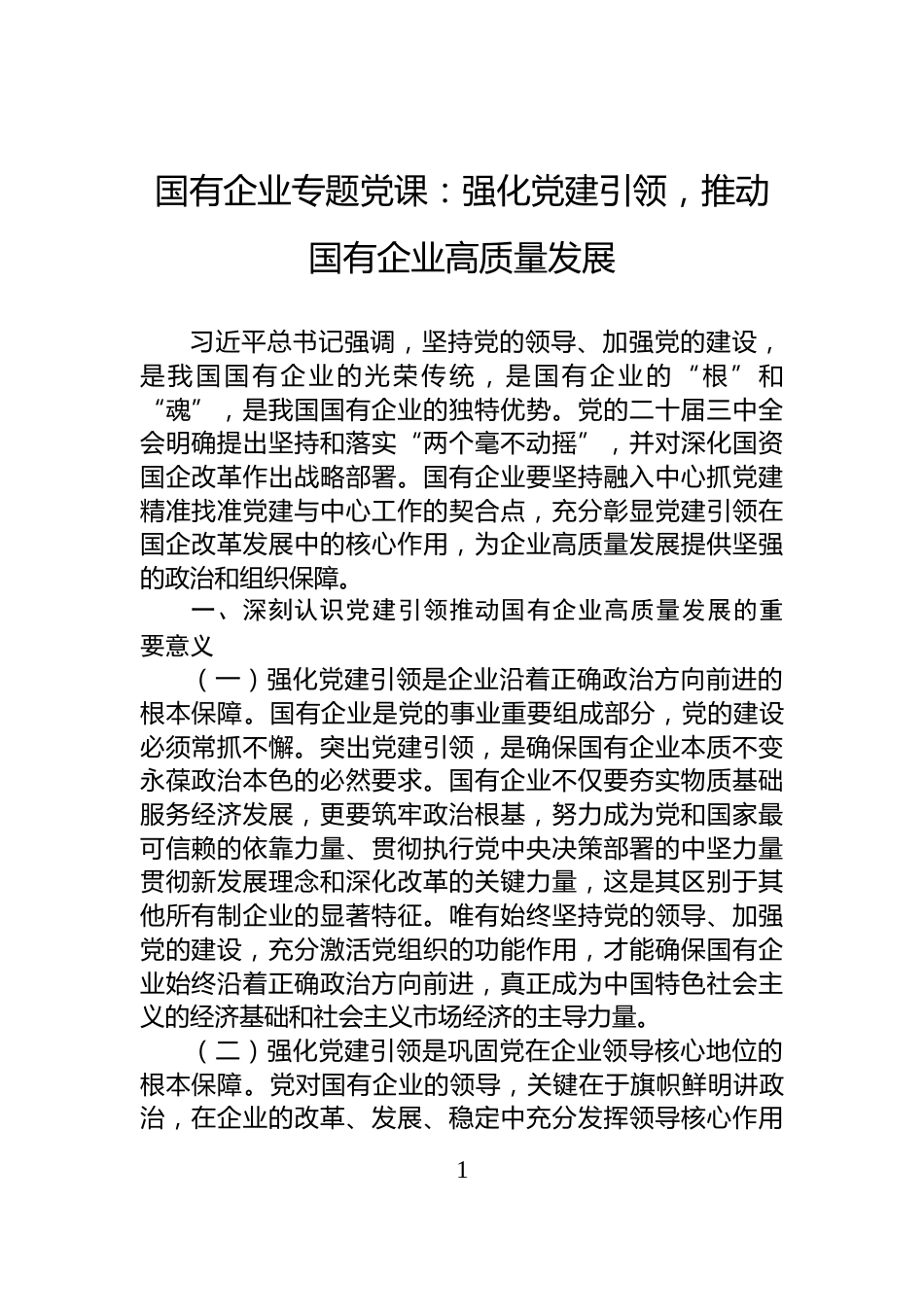 国有企业专题党课：强化党建引领，推动国有企业高质量发展

习近平总书记强调，坚持党的领导、加强党的建设，是我国国有企业的光荣传统，是国有企业的“根”和“魂”，是我国国有企业的独特优势。党的二十届三中全会明确提出坚持和落实“两个毫不动摇”，并对深化国资国企改革作出战略部署。国有企业要坚持融入中心抓党建精准找准党建与中心工作的契合点，充分彰显党建引领在国企改革发展中的核心作用，为企业高质量发展提供坚强的政治和组织保障。

一、深刻认识党建引领推动国有企业高质量发展的重要意义

（一）强化党建引领是企业沿着正确政治方向前进的根本保障。国有企业是党的事业重要组成部分，党的建设必须常抓不懈。突出党建引领，是确保国有企业本质不变永葆政治本色的必然要求。国有企业不仅要夯实物质基础服务经济发展，更要筑牢政治根基，努力成为党和国家最可信赖的依靠力量、贯彻执行党中央决策部署的中坚力量贯彻新发展理念和深化改革的关键力量，这是其区别于其他所有制企业的显著特征。唯有始终坚持党的领导、加强党的建设，充分激活党组织的功能作用，才能确保国有企业始终沿着正确政治方向前进，真正成为中国特色社会主义的经济基础和社会主义市场经济的主导力量。

（二）强化党建引领是巩固党在企业领导核心地位的根本保障。党对国有企业的领导，关键在于旗帜鲜明讲政治，在企业的改革、发展、稳定中充分发挥领导核心作用

1